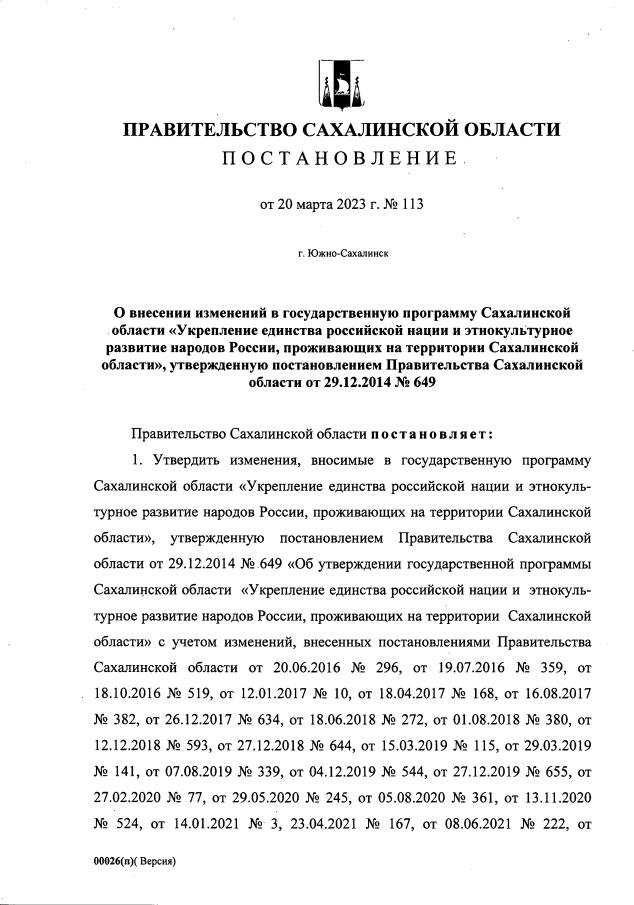 ПРАВИТЕЛЬСТВО САХАЛИНСКОЙ ОБЛАСТИ
ПОСТАНОВЛЕНИЕ

от 20 марта 2023 г. № 113

г. Южно-Сахалинск

О внесении изменений в государственную программу Сахалинской области «Укрепление единства российской нации и этнокультурное развитие народов России, проживающих на территории Сахалинской области», утвержденную постановлением Правительства Сахалинской области от 29.12.2014 № 649

Правительство Сахалинской области постановляет:

1. Утвердить изменения, вносимые в государственную программу Сахалинской области «Укрепление единства российской нации и этнокультурное развитие народов России, проживающих на территории Сахалинской области», утвержденную постановлением Правительства Сахалинской области от 29.12.2014 № 649 «Об утверждении государственной программы Сахалинской области «Укрепление единства российской нации и этнокультурное развитие народов России, проживающих на территории Сахалинской области» с учетом изменений, внесенных постановлениями Правительства Сахалинской области от 20.06.2016 № 296, от 19.07.2016 № 359, от 18.10.2016 № 519, от 12.01.2017 № 10, от 18.04.2017 № 168, от 16.08.2017 № 382, от 26.12.2017 № 634, от 18.06.2018 № 272, от 01.08.2018 № 380, от 12.12.2018 № 593, от 27.12.2018 № 644, от 15.03.2019 № 115, от 29.03.2019 № 141, от 07.08.2019 № 339, от 04.12.2019 № 544, от 27.12.2019 № 655, от 27.02.2020 № 77, от 29.05.2020 № 245, от 05.08.2020 № 361, от 13.11.2020 № 524, от 14.01.2021 № 3, 23.04.2021 № 167, от 08.06.2021 № 222, от

00026(п)( Версия)